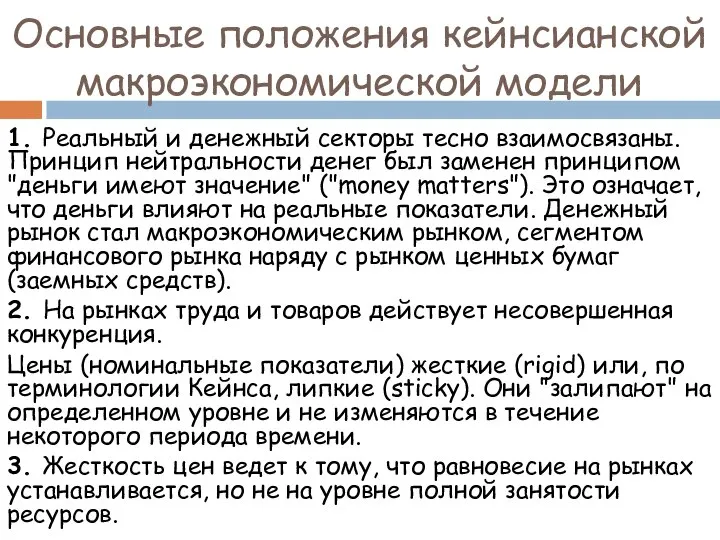 Основные положения кейнсианской макроэкономической модели

1. Реальный и денежный секторы тесно взаимосвязаны. Принцип нейтральности денег был заменен принципом "деньги имеют значение" ("money matters"). Это означает, что деньги влияют на реальные показатели. Денежный рынок стал макроэкономическим рынком, сегментом финансового рынка наряду с рынком ценных бумаг (заемных средств).

2. На рынках труда и товаров действует несовершенная конкуренция.

Цены (номинальные показатели) жесткие (rigid) или, по терминологии Кейнса, липкие (sticky). Они "залипают" на определенном уровне и не изменяются в течение некоторого периода времени.

3. Жесткость цен ведет к тому, что равновесие на рынках устанавливается, но не на уровне полной занятости ресурсов.